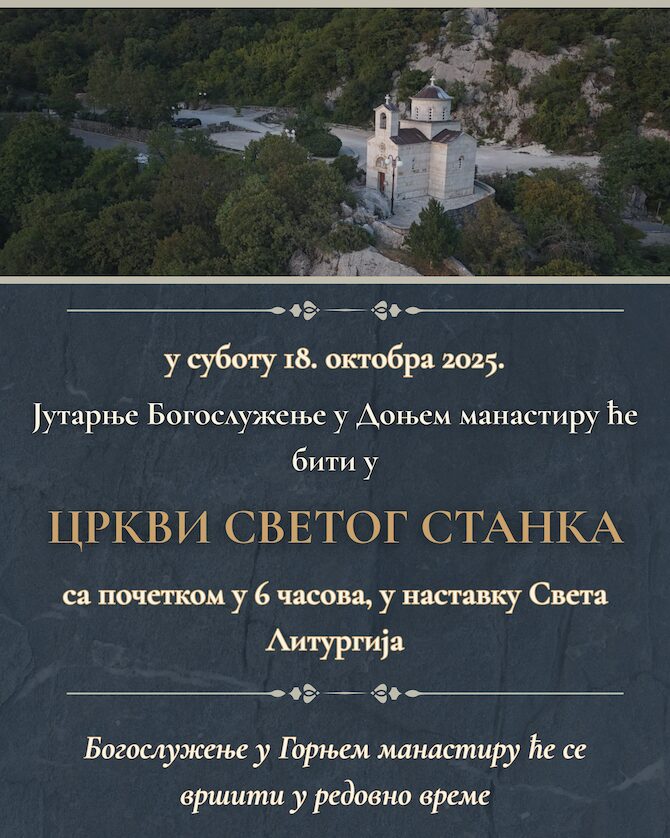 у суботу 18. октобра 2025.

Јутарње Богослужење у Доњем манастиру ће бити у

ЦРКВИ СВЕТОГ СТАНКА

са почетком у 6 часова, у наставку Света Литургија

Богослужење у Горњем манастиру ће се вршити у редовно време